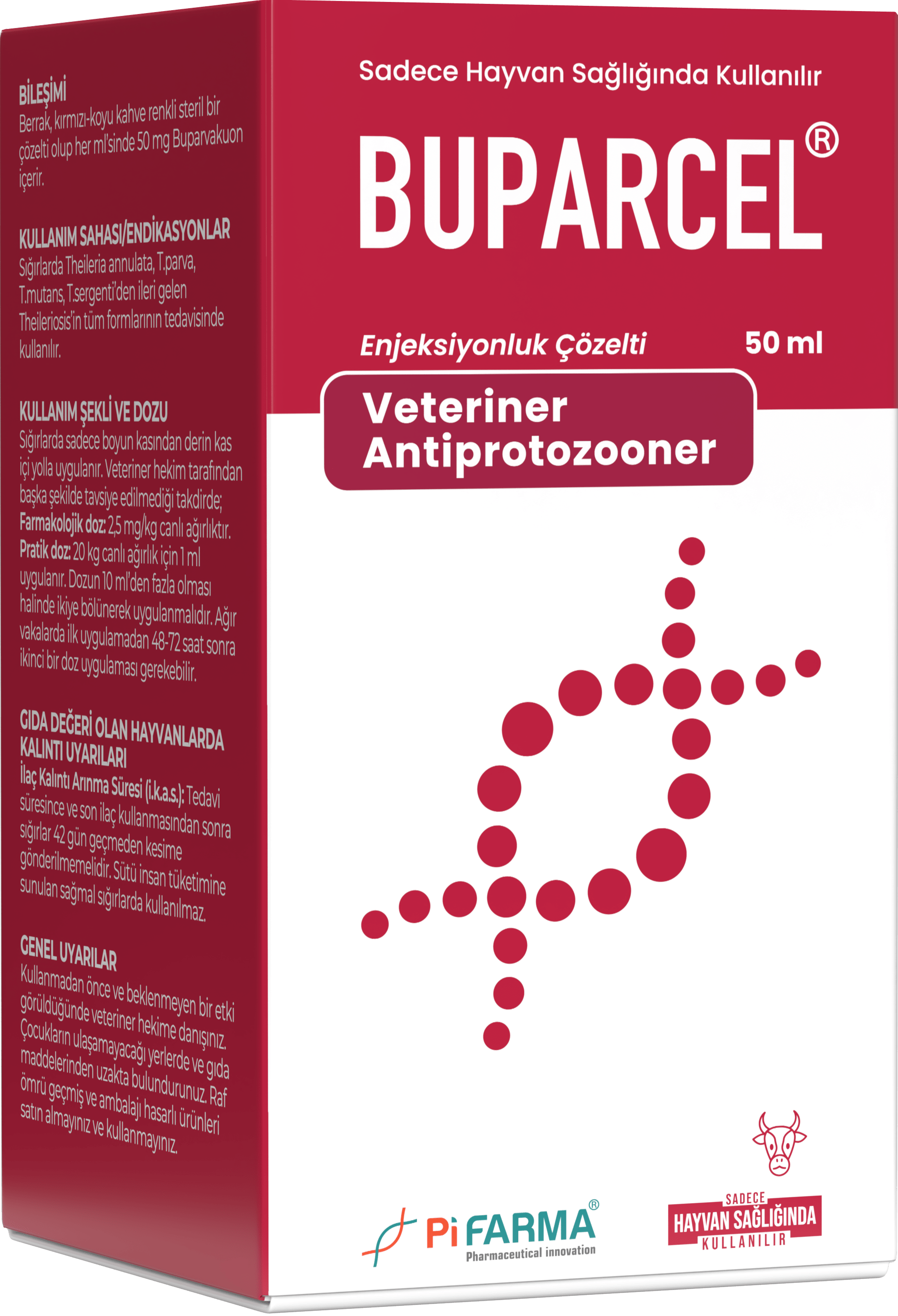 BİLEŞİMİ
Berrak, kırmızı-koyu kahve renkli steril bir çözelti olup her ml'sinde 50 mg Buparvakuon içerir.

KULLANIM SAHASI/ENDİKASYONLAR
Sığırlarda Theileria annulata, T.parva, T.mutans, T.sergenti'den ileri gelen Theileriosis'in tüm formlarının tedavisinde kullanılır.

KULLANIM ŞEKLİ VE DOZU
Sığırlarda sadece boyun kasından derin kas içi yolla uygulanır. Veteriner hekim tarafından başka şekilde tavsiye edilmediği takdirde;
Farmakolojik doz: 2,5 mg/kg canlı ağırlıktır.
Pratik doz: 20 kg canlı ağırlık için 1 ml uygulanır. Dozun 10 ml'den fazla olması halinde ikiye bölünerek uygulanmalıdır. Ağır vakalarda ilk uygulamadan 48-72 saat sonra ikinci bir doz uygulaması gerekebilir.

GIDA DEĞERİ OLAN HAYVANLARDA KALINTI UYARILARI
İlaç Kalıntı Arınma Süresi (i.k.a.s.): Tedavi süresince ve son ilaç kullanmasından sonra sığırlar 42 gün geçmeden kesime gönderilmemelidir. Sütü insan tüketimine sunulan sağmal sığırlarda kullanılmaz.

GENEL UYARILAR
Kullanmadan önce ve beklenmeyen bir etki görüldüğünde veteriner hekime danışınız. Çocukların ulaşamayacağı yerlerde ve gıda maddelerinden uzakta bulundurunuz. Raf ömrü geçmiş ve ambalajı hasarlı ürünleri satın almayınız ve kullanmayınız.

Sadece Hayvan Sağlığında Kullanılır

BUPARCEL®

Enjeksiyonluk Çözelti
50 ml

Veteriner
Antiprotozooner

Pi FARMA®
Pharmaceutical innovation

SADECE
HAYVAN SAĞLIĞINDA
KULLANILIR